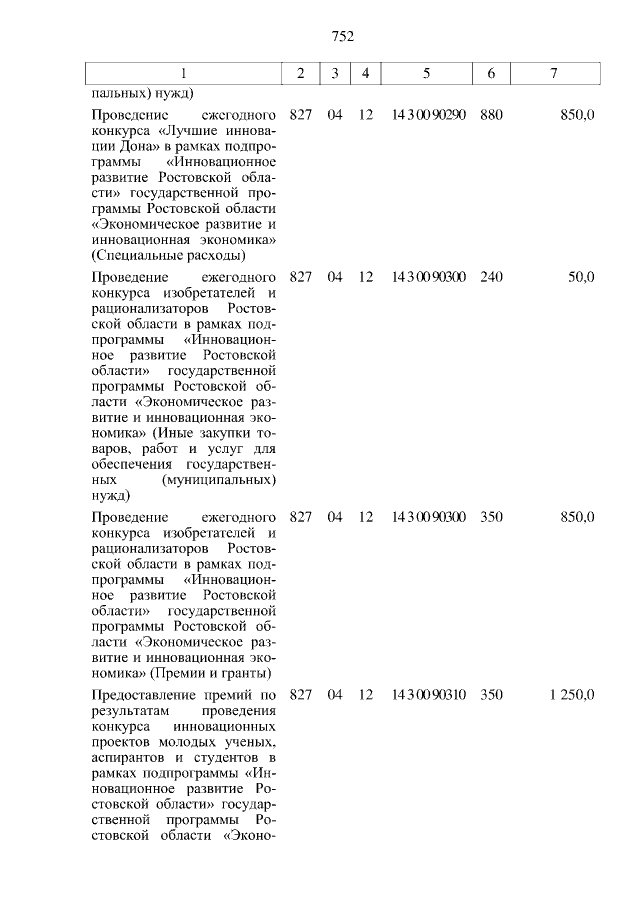 752

| 1 | 2 | 3 | 4 | 5 | 6 | 7 |
|---|---|---|---|---|---|---|
| пальных) нужд) | | | | | | |
| Проведение ежегодного конкурса «Лучшие инновации Дона» в рамках подпрограммы «Инновационное развитие Ростовской области» государственной программы Ростовской области «Экономическое развитие и инновационная экономика» (Специальные расходы) | 827 | 04 | 12 | 14 3 00 90290 | 880 | 850,0 |
| Проведение ежегодного конкурса изобретателей и рационализаторов Ростовской области в рамках подпрограммы «Инновационное развитие Ростовской области» государственной программы Ростовской области «Экономическое развитие и инновационная экономика» (Иные закупки товаров, работ и услуг для обеспечения государственных (муниципальных) нужд) | 827 | 04 | 12 | 14 3 00 90300 | 240 | 50,0 |
| Проведение ежегодного конкурса изобретателей и рационализаторов Ростовской области в рамках подпрограммы «Инновационное развитие Ростовской области» государственной программы Ростовской области «Экономическое развитие и инновационная экономика» (Премии и гранты) | 827 | 04 | 12 | 14 3 00 90300 | 350 | 850,0 |
| Предоставление премий по результатам проведения конкурса инновационных проектов молодых ученых, аспирантов и студентов в рамках подпрограммы «Инновационное развитие Ростовской области» государственной программы Ростовской области «Эконо- | 827 | 04 | 12 | 14 3 00 90310 | 350 | 1 250,0 |